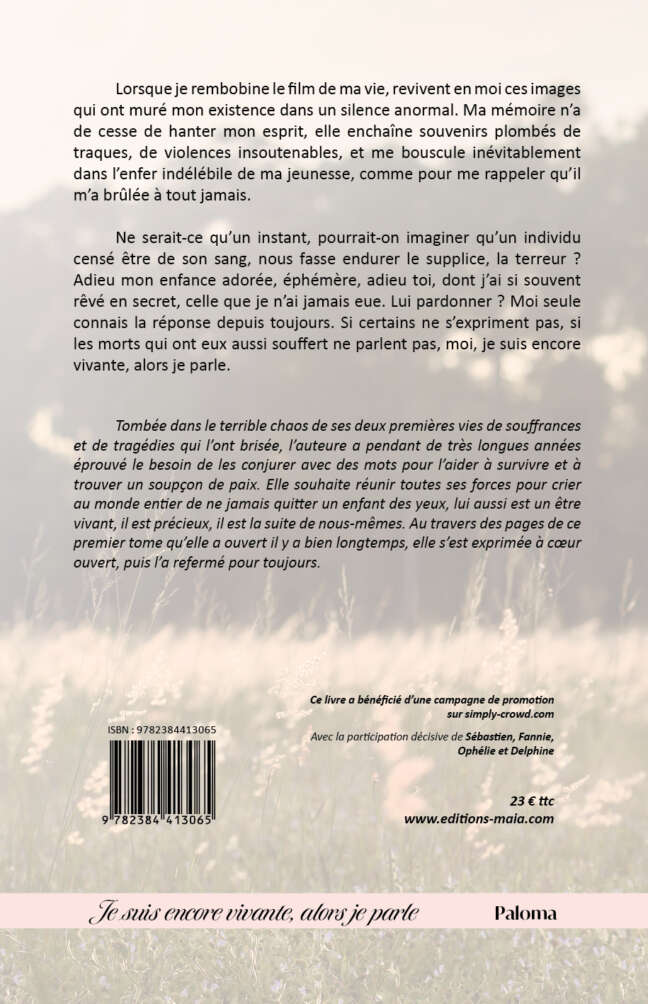 Lorsque je rembobine le film de ma vie, revivent en moi ces images qui ont muré mon existence dans un silence anormal. Ma mémoire n'a de cesse de hanter mon esprit, elle enchaîne souvenirs plombés de traques, de violences insoutenables, et me bouscule inévitablement dans l'enfer indélébile de ma jeunesse, comme pour me rappeler qu'il m'a brûlée à tout jamais.

Ne serait-ce qu'un instant, pourrait-on imaginer qu'un individu censé être de son sang, nous fasse endurer le supplice, la terreur ? Adieu mon enfance adorée, éphémère, adieu toi, dont j'ai si souvent rêvé en secret, celle que je n'ai jamais eue. Lui pardonner ? Moi seule connais la réponse depuis toujours. Si certains ne s'expriment pas, si les morts qui ont eux aussi souffert ne parlent pas, moi, je suis encore vivante, alors je parle.

Tombée dans le terrible chaos de ses deux premières vies de souffrances et de tragédies qui l'ont brisée, l'auteure a pendant de très longues années éprouvé le besoin de les conjurer avec des mots pour l'aider à survivre et à trouver un soupçon de paix. Elle souhaite réunir toutes ses forces pour crier au monde entier de ne jamais quitter un enfant des yeux, lui aussi est un être vivant, il est précieux, il est la suite de nous-mêmes. Au travers des pages de ce premier tome qu'elle a ouvert il y a bien longtemps, elle s'est exprimée à cœur ouvert, puis l'a refermé pour toujours.

Ce livre a bénéficié d'une campagne de promotion sur simply-crowd.com

Avec la participation décisive de Sébastien, Fannie, Ophélie et Delphine

ISBN : 9782384413065

9 782384 413065

23 € ttc
www.editions-maia.com

Je suis encore vivante, alors je parle

Paloma